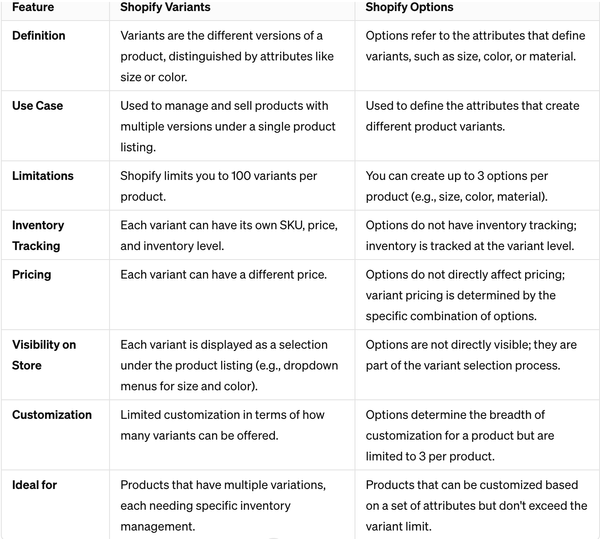 | Feature | Shopify Variants | Shopify Options |
|---|---|---|
| Definition | Variants are the different versions of a product, distinguished by attributes like size or color. | Options refer to the attributes that define variants, such as size, color, or material. |
| Use Case | Used to manage and sell products with multiple versions under a single product listing. | Used to define the attributes that create different product variants. |
| Limitations | Shopify limits you to 100 variants per product. | You can create up to 3 options per product (e.g., size, color, material). |
| Inventory Tracking | Each variant can have its own SKU, price, and inventory level. | Options do not have inventory tracking; inventory is tracked at the variant level. |
| Pricing | Each variant can have a different price. | Options do not directly affect pricing; variant pricing is determined by the specific combination of options. |
| Visibility on Store | Each variant is displayed as a selection under the product listing (e.g., dropdown menus for size and color). | Options are not directly visible; they are part of the variant selection process. |
| Customization | Limited customization in terms of how many variants can be offered. | Options determine the breadth of customization for a product but are limited to 3 per product. |
| Ideal for | Products that have multiple variations, each needing specific inventory management. | Products that can be customized based on a set of attributes but don't exceed the variant limit. |